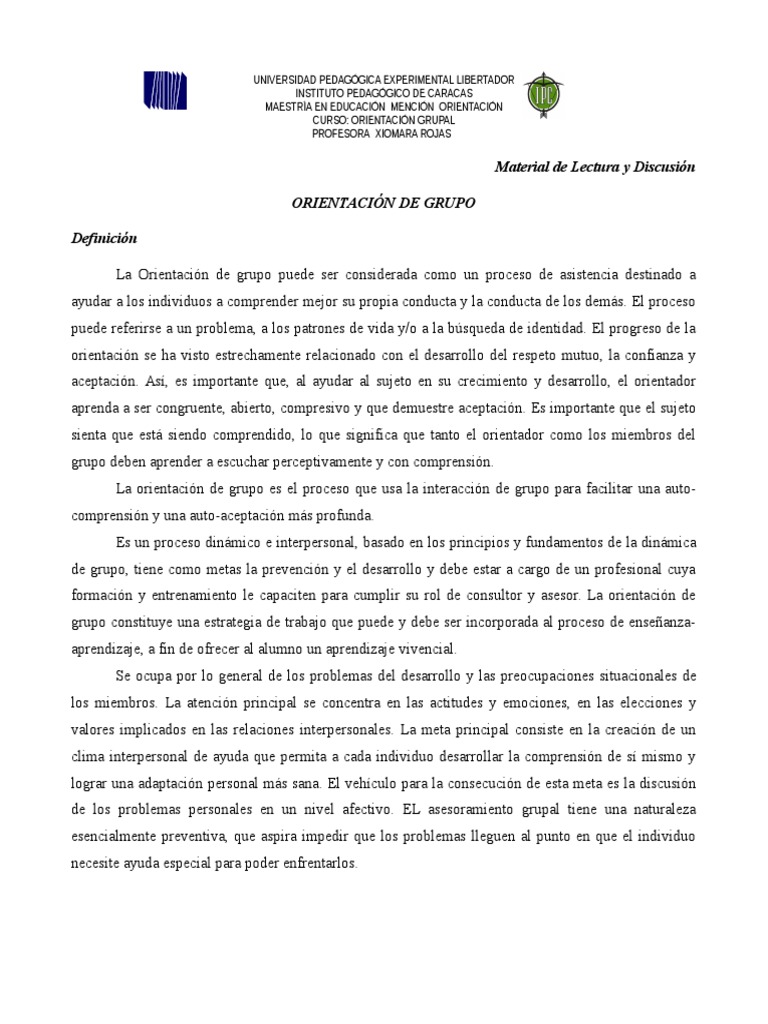 UNIVERSIDAD PEDAGÓGICA EXPERIMENTAL LIBERTADOR
INSTITUTO PEDAGÓGICO DE CARACAS
MAESTRÍA EN EDUCACIÓN MENCIÓN ORIENTACIÓN
CURSO: ORIENTACIÓN GRUPAL
PROFESORA XIOMARA ROJAS

IPC

Material de Lectura y Discusión

ORIENTACIÓN DE GRUPO

Definición

La Orientación de grupo puede ser considerada como un proceso de asistencia destinado a ayudar a los individuos a comprender mejor su propia conducta y la conducta de los demás. El proceso puede referirse a un problema, a los patrones de vida y/o a la búsqueda de identidad. El progreso de la orientación se ha visto estrechamente relacionado con el desarrollo del respeto mutuo, la confianza y aceptación. Así, es importante que, al ayudar al sujeto en su crecimiento y desarrollo, el orientador aprenda a ser congruente, abierto, compresivo y que demuestre aceptación. Es importante que el sujeto sienta que está siendo comprendido, lo que significa que tanto el orientador como los miembros del grupo deben aprender a escuchar perceptivamente y con comprensión.

La orientación de grupo es el proceso que usa la interacción de grupo para facilitar una auto-comprensión y una auto-aceptación más profunda.

Es un proceso dinámico e interpersonal, basado en los principios y fundamentos de la dinámica de grupo, tiene como metas la prevención y el desarrollo y debe estar a cargo de un profesional cuya formación y entrenamiento le capaciten para cumplir su rol de consultor y asesor. La orientación de grupo constituye una estrategia de trabajo que puede y debe ser incorporada al proceso de enseñanza-aprendizaje, a fin de ofrecer al alumno un aprendizaje vivencial.

Se ocupa por lo general de los problemas del desarrollo y las preocupaciones situacionales de los miembros. La atención principal se concentra en las actitudes y emociones, en las elecciones y valores implicados en las relaciones interpersonales. La meta principal consiste en la creación de un clima interpersonal de ayuda que permita a cada individuo desarrollar la comprensión de sí mismo y lograr una adaptación personal más sana. El vehículo para la consecución de esta meta es la discusión de los problemas personales en un nivel afectivo. EL asesoramiento grupal tiene una naturaleza esencialmente preventiva, que aspira impedir que los problemas lleguen al punto en que el individuo necesite ayuda especial para poder enfrentarlos.